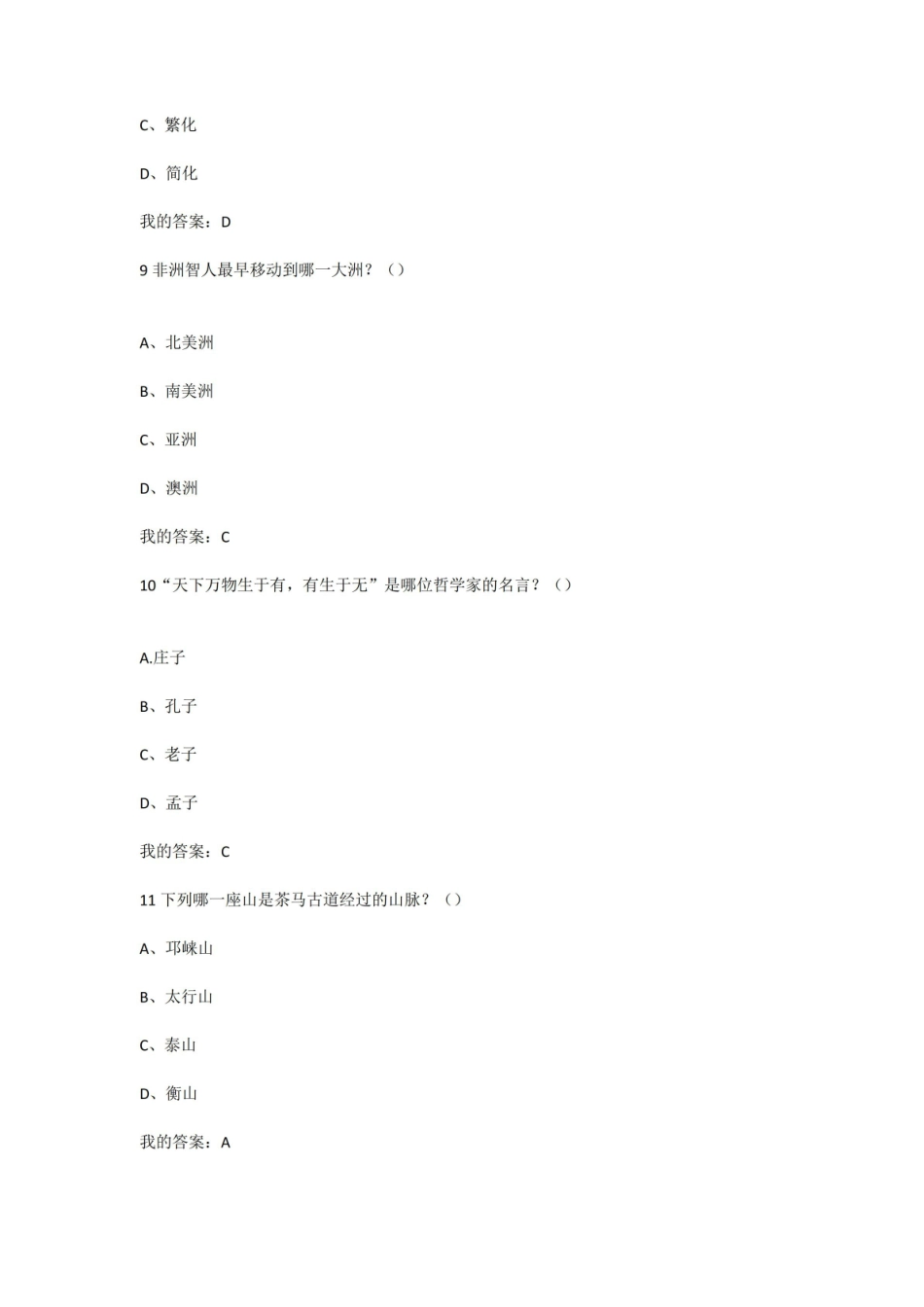 C、繁化

D、简化

我的答案：D

9 非洲智人最早移动到哪一大洲？（）

A、北美洲

B、南美洲

C、亚洲

D、澳洲

我的答案：C

10“天下万物生于有，有生于无”是哪位哲学家的名言？（）

A.庄子

B、孔子

C、老子

D、孟子

我的答案：C

11 下列哪一座山是茶马古道经过的山脉？（）

A、邛崃山

B、太行山

C、泰山

D、衡山

我的答案：A